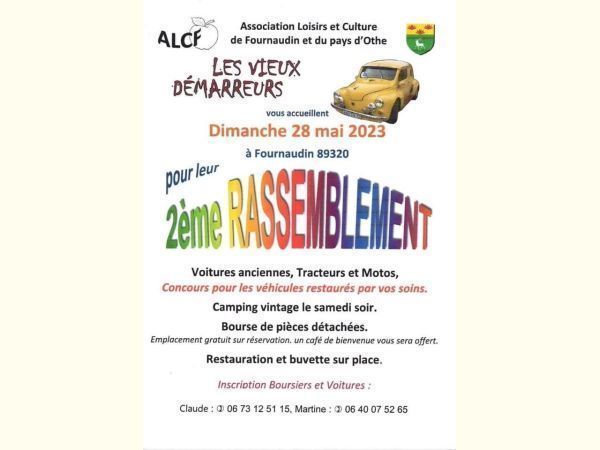 ALCF

Association Loisirs et Culture de Fournaudin et du pays d'Othe

LES VIEUX DÉMARREURS

vous accueillent

Dimanche 28 mai 2023

à Fournaudin 89320

pour leur

2ème RASSEMBLEMENT

Voitures anciennes, Tracteurs et Motos,

Concours pour les véhicules restaurés par vos soins.

Camping vintage le samedi soir.

Bourse de pièces détachées.

Emplacement gratuit sur réservation. un café de bienvenue vous sera offert.

Restauration et buvette sur place.

Inscription Boursiers et Voitures :

Claude : ✆ 06 73 12 51 15, Martine : ✆ 06 40 07 52 65